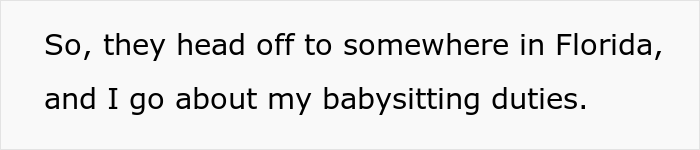 So, they head off to somewhere in Florida, and I go about my babysitting duties.